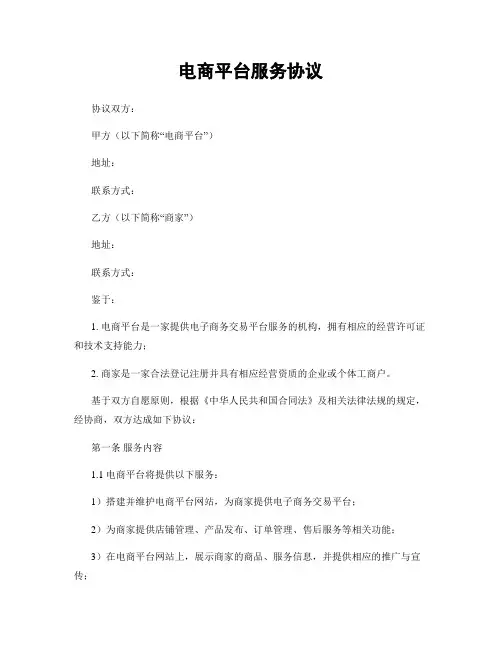 电商平台服务协议

协议双方：

甲方（以下简称“电商平台”）

地址：

联系方式：

乙方（以下简称“商家”）

地址：

联系方式：

鉴于：

1. 电商平台是一家提供电子商务交易平台服务的机构，拥有相应的经营许可证和技术支持能力；

2. 商家是一家合法登记注册并具有相应经营资质的企业或个体工商户。

基于双方自愿原则，根据《中华人民共和国合同法》及相关法律法规的规定，经协商，双方达成如下协议：

第一条 服务内容

1.1 电商平台将提供以下服务：

1）搭建并维护电商平台网站，为商家提供电子商务交易平台；

2）为商家提供店铺管理、产品发布、订单管理、售后服务等相关功能；

3）在电商平台网站上，展示商家的商品、服务信息，并提供相应的推广与宣传；